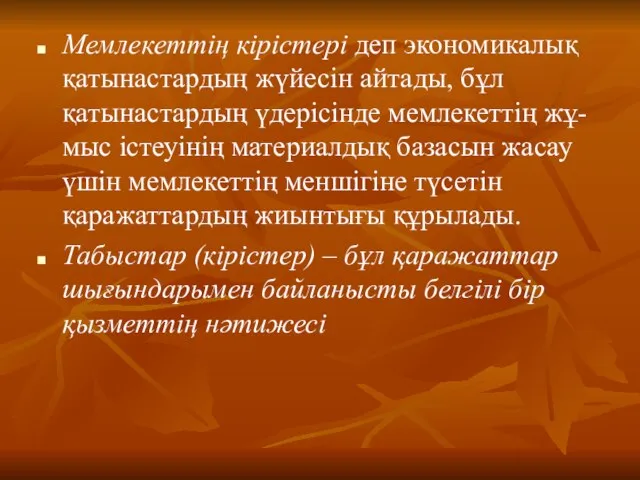 Мемлекеттің кірістері деп экономикалық қатынастардың жүйесін айтады, бұл қатынастардың үдерісінде мемлекеттің жұмыс істеуінің материалдық базасын жасау үшін мемлекеттің меншігіне түсетін қаражаттардың жиынтығы құрылады.

Табыстар (кірістер) – бұл қаражаттар шығындарымен байланысты белгілі бір қызметтің нәтижесі